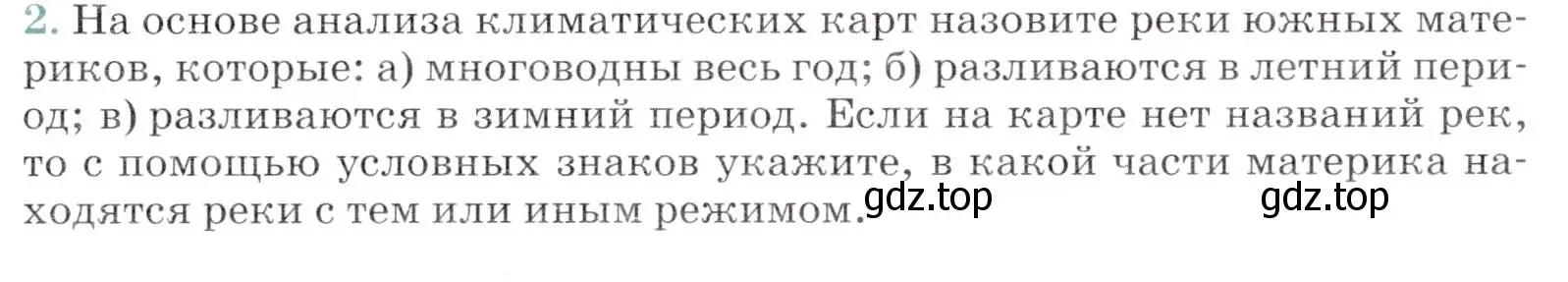 2. На основе анализа климатических карт назовите реки южных материков, которые: а) многоводны весь год; б) разливаются в летний период; в) разливаются в зимний период. Если на карте нет названий рек, то с помощью условных знаков укажите, в какой части материка находятся реки с тем или иным режимом. gdz.top gdz.top